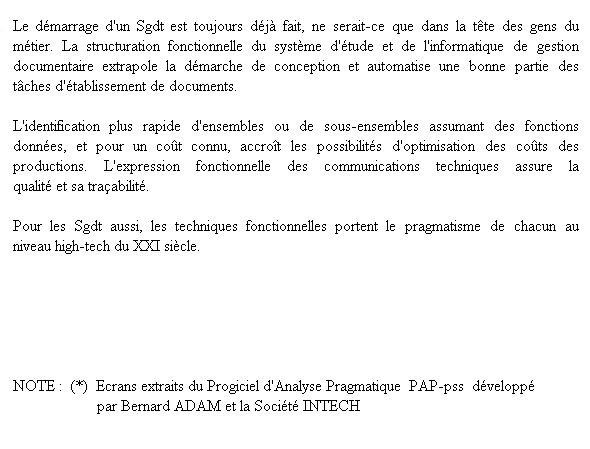 Le démarrage d'un Sgdt est toujours déjà fait, ne serait-ce que dans la tête des gens du métier. La structuration fonctionnelle du système d'étude et de l'informatique de gestion documentaire extrapole la démarche de conception et automatise une bonne partie des tâches d'établissement de documents.

L'identification plus rapide d'ensembles ou de sous-ensembles assumant des fonctions données, et pour un coût connu, accroît les possibilités d'optimisation des coûts des productions. L'expression fonctionnelle des communications techniques assure la qualité et sa traçabilité.

Pour les Sgdt aussi, les techniques fonctionnelles portent le pragmatisme de chacun au niveau high-tech du XXI siècle.

NOTE : (*) Ecrans extraits du Progiciel d'Analyse Pragmatique PAP-pss développé par Bernard ADAM et la Société INTECH